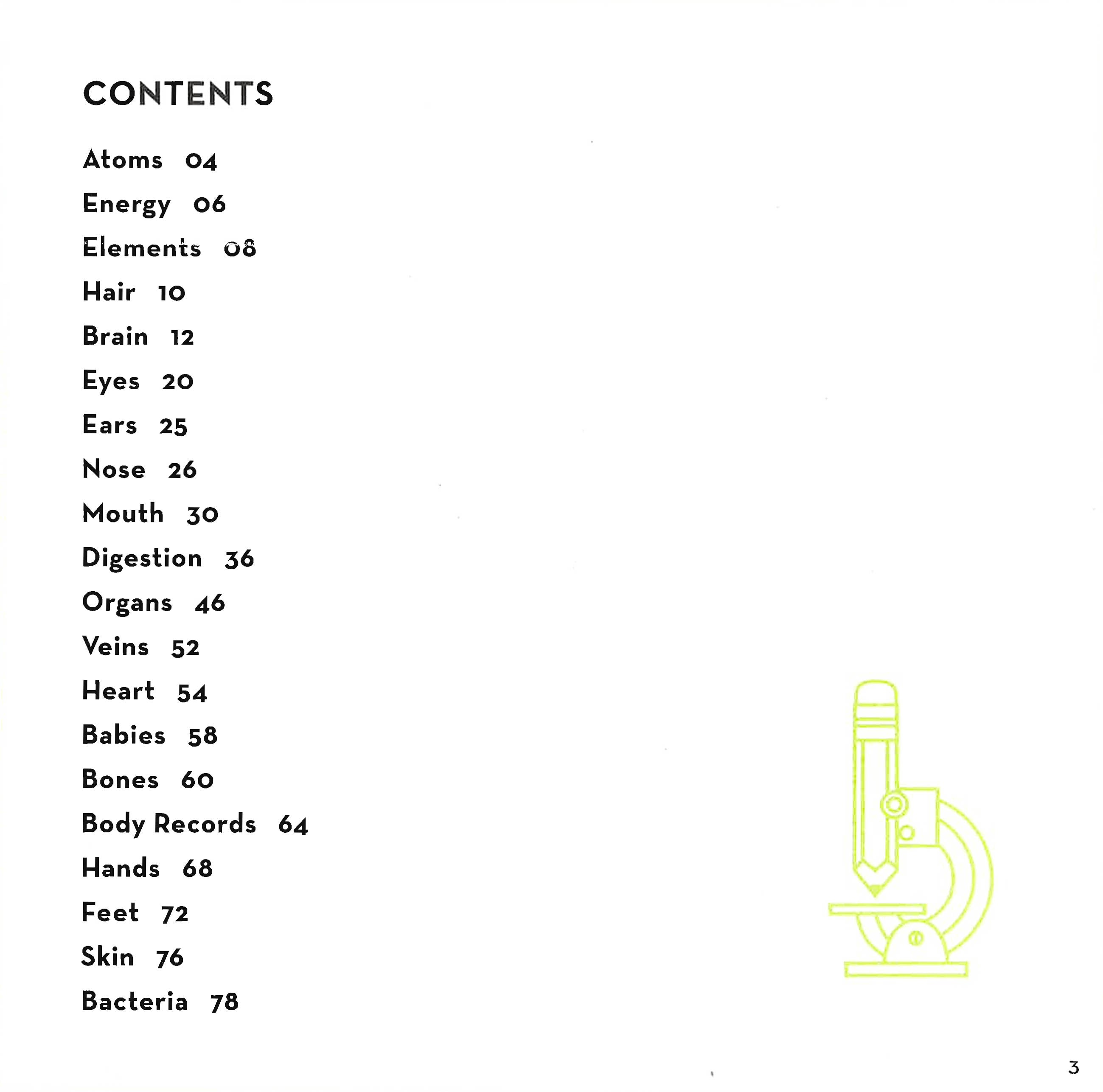 CONTENTS

Atoms 04

Energy 06

Elements 08

Hair 10

Brain 12

Eyes 20

Ears 25

Nose 26

Mouth 30

Digestion 36

Organs 46

Veins 52

Heart 54

Babies 58

Bones 60

Body Records 64

Hands 68

Feet 72

Skin 76

Bacteria 78

3